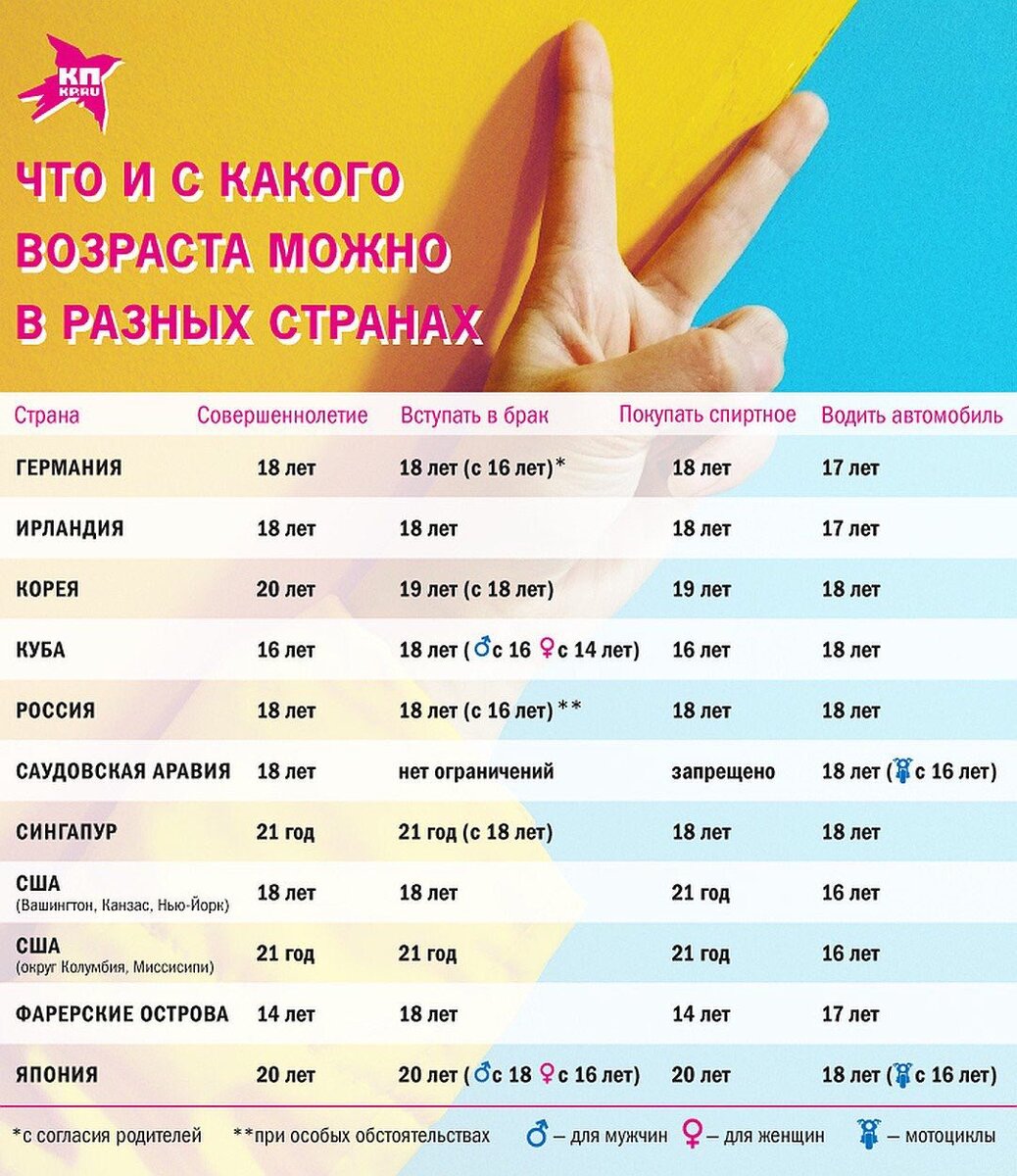 КП
KP.RU

ЧТО И С КАКОГО ВОЗРАСТА МОЖНО В РАЗНЫХ СТРАНАХ

| Страна | Совершеннолетие | Вступать в брак | Покупать спиртное | Водить автомобиль |
|---|---|---|---|---|
| ГЕРМАНИЯ | 18 лет | 18 лет (с 16 лет)* | 18 лет | 17 лет |
| ИРЛАНДИЯ | 18 лет | 18 лет | 18 лет | 17 лет |
| КОРЕЯ | 20 лет | 19 лет (с 18 лет) | 19 лет | 18 лет |
| КУБА | 16 лет | 18 лет (♂ с 16 ♀ с 14 лет) | 16 лет | 18 лет |
| РОССИЯ | 18 лет | 18 лет (с 16 лет)** | 18 лет | 18 лет |
| САУДОВСКАЯ АРАВИЯ | 18 лет | нет ограничений | запрещено | 18 лет (с 16 лет) |
| СИНГАПУР | 21 год | 21 год (с 18 лет) | 18 лет | 18 лет |
| США (Вашингтон, Канзас, Нью-Йорк) | 18 лет | 18 лет | 21 год | 16 лет |
| США (округ Колумбия, Миссисипи) | 21 год | 21 год | 21 год | 16 лет |
| ФАРЕРСКИЕ ОСТРОВА | 14 лет | 18 лет | 14 лет | 17 лет |
| ЯПОНИЯ | 20 лет | 20 лет (♂ с 18 ♀ с 16 лет) | 20 лет | 18 лет (с 16 лет) |

*с согласия родителей **при особых обстоятельствах ♂ – для мужчин ♀ – для женщин – мотоциклы